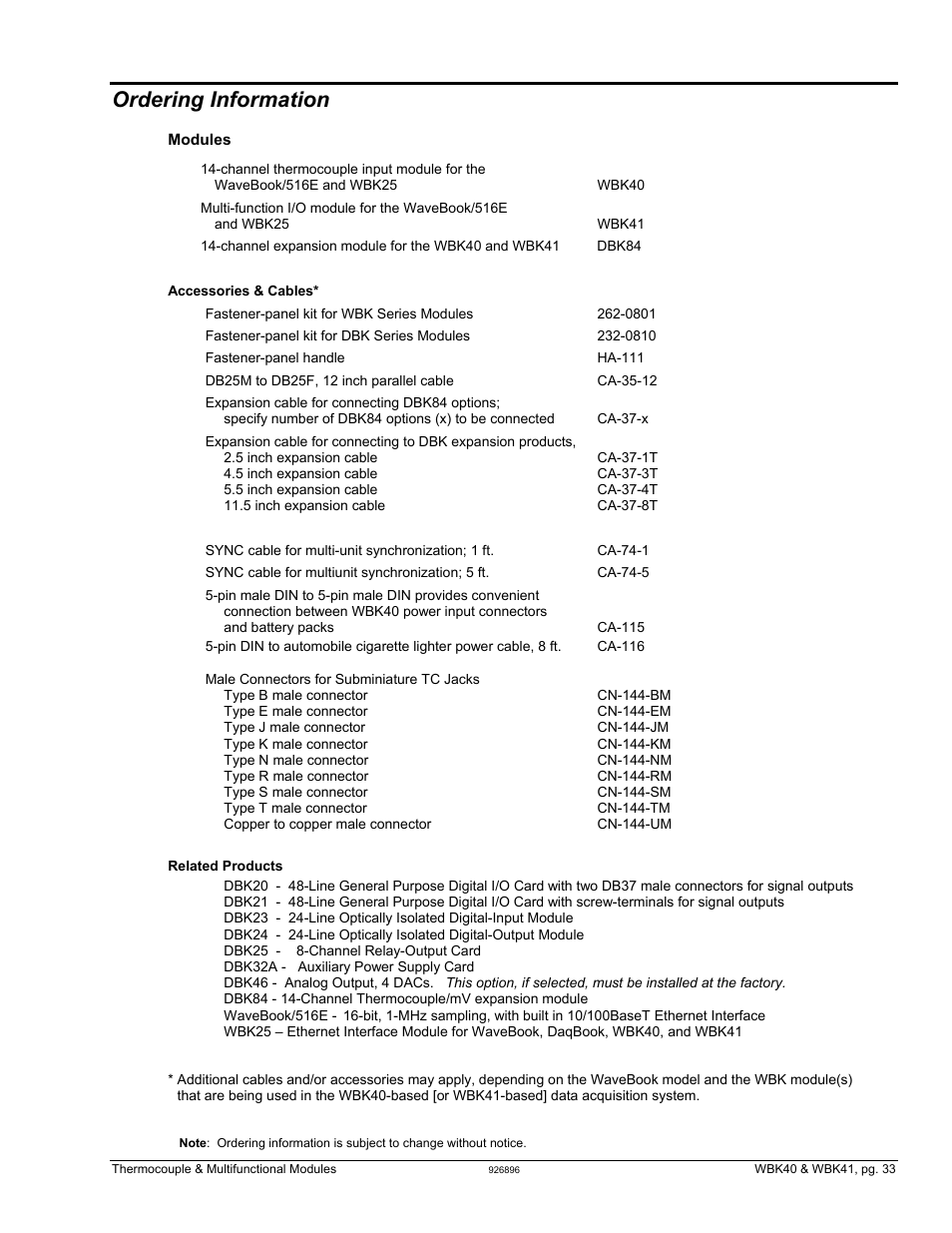 Ordering Information

Modules

| | |
|---|---|
| 14-channel thermocouple input module for the WaveBook/516E and WBK25 | WBK40 |
| Multi-function I/O module for the WaveBook/516E and WBK25 | WBK41 |
| 14-channel expansion module for the WBK40 and WBK41 | DBK84 |

Accessories & Cables*

| | |
|---|---|
| Fastener-panel kit for WBK Series Modules | 262-0801 |
| Fastener-panel kit for DBK Series Modules | 232-0810 |
| Fastener-panel handle | HA-111 |
| DB25M to DB25F, 12 inch parallel cable | CA-35-12 |
| Expansion cable for connecting DBK84 options; specify number of DBK84 options (x) to be connected | CA-37-x |
| Expansion cable for connecting to DBK expansion products, | |
| 2.5 inch expansion cable | CA-37-1T |
| 4.5 inch expansion cable | CA-37-3T |
| 5.5 inch expansion cable | CA-37-4T |
| 11.5 inch expansion cable | CA-37-8T |
| SYNC cable for multi-unit synchronization; 1 ft. | CA-74-1 |
| SYNC cable for multiunit synchronization; 5 ft. | CA-74-5 |
| 5-pin male DIN to 5-pin male DIN provides convenient connection between WBK40 power input connectors and battery packs | CA-115 |
| 5-pin DIN to automobile cigarette lighter power cable, 8 ft. | CA-116 |
| Male Connectors for Subminiature TC Jacks | |
| Type B male connector | CN-144-BM |
| Type E male connector | CN-144-EM |
| Type J male connector | CN-144-JM |
| Type K male connector | CN-144-KM |
| Type N male connector | CN-144-NM |
| Type R male connector | CN-144-RM |
| Type S male connector | CN-144-SM |
| Type T male connector | CN-144-TM |
| Copper to copper male connector | CN-144-UM |

Related Products

DBK20 - 48-Line General Purpose Digital I/O Card with two DB37 male connectors for signal outputs
DBK21 - 48-Line General Purpose Digital I/O Card with screw-terminals for signal outputs
DBK23 - 24-Line Optically Isolated Digital-Input Module
DBK24 - 24-Line Optically Isolated Digital-Output Module
DBK25 - 8-Channel Relay-Output Card
DBK32A - Auxiliary Power Supply Card
DBK46 - Analog Output, 4 DACs. This option, if selected, must be installed at the factory.
DBK84 - 14-Channel Thermocouple/mV expansion module
WaveBook/516E - 16-bit, 1-MHz sampling, with built in 10/100BaseT Ethernet Interface
WBK25 – Ethernet Interface Module for WaveBook, DaqBook, WBK40, and WBK41

* Additional cables and/or accessories may apply, depending on the WaveBook model and the WBK module(s) that are being used in the WBK40-based [or WBK41-based] data acquisition system.

Note: Ordering information is subject to change without notice.

Thermocouple & Multifunctional Modules 926896 WBK40 & WBK41, pg. 33